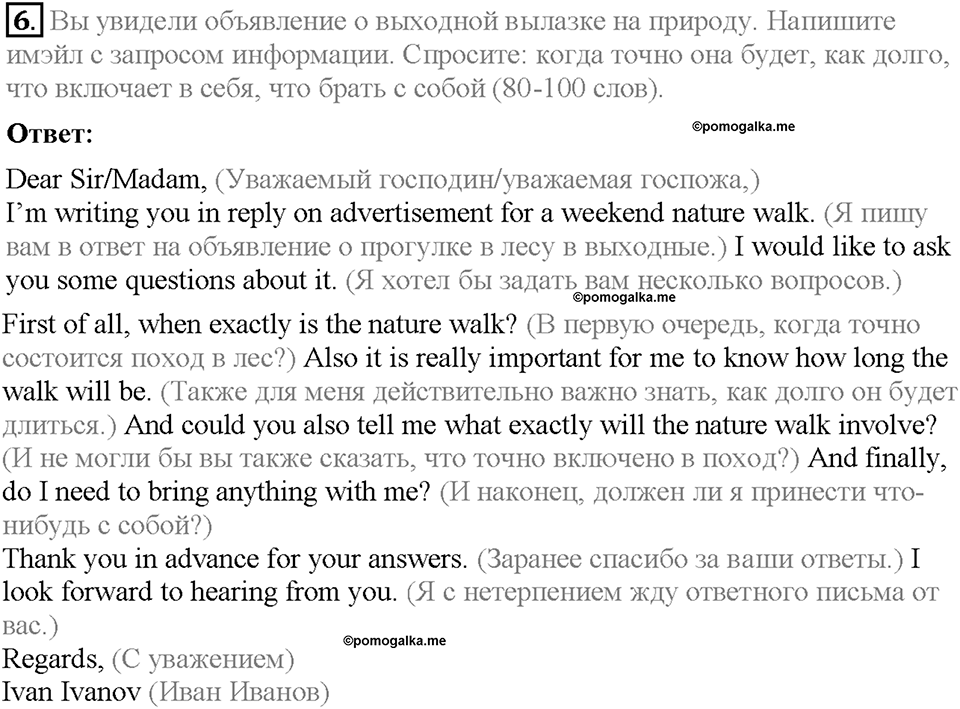 6. Вы увидели объявление о выходной вылазке на природу. Напишите имэйл с запросом информации. Спросите: когда точно она будет, как долго, что включает в себя, что брать с собой (80-100 слов).

Ответ:

©pomogalka.me

Dear Sir/Madam, (Уважаемый господин/уважаемая госпожа,)
I'm writing you in reply on advertisement for a weekend nature walk. (Я пишу вам в ответ на объявление о прогулке в лесу в выходные.) I would like to ask you some questions about it. (Я хотел бы задать вам несколько вопросов.)

©pomogalka.me

First of all, when exactly is the nature walk? (В первую очередь, когда точно состоится поход в лес?) Also it is really important for me to know how long the walk will be. (Также для меня действительно важно знать, как долго он будет длиться.) And could you also tell me what exactly will the nature walk involve? (И не могли бы вы также сказать, что точно включено в поход?) And finally, do I need to bring anything with me? (И наконец, должен ли я принести что-нибудь с собой?)
Thank you in advance for your answers. (Заранее спасибо за ваши ответы.) I look forward to hearing from you. (Я с нетерпением жду ответного письма от вас.)

©pomogalka.me

Regards, (С уважением)
Ivan Ivanov (Иван Иванов)